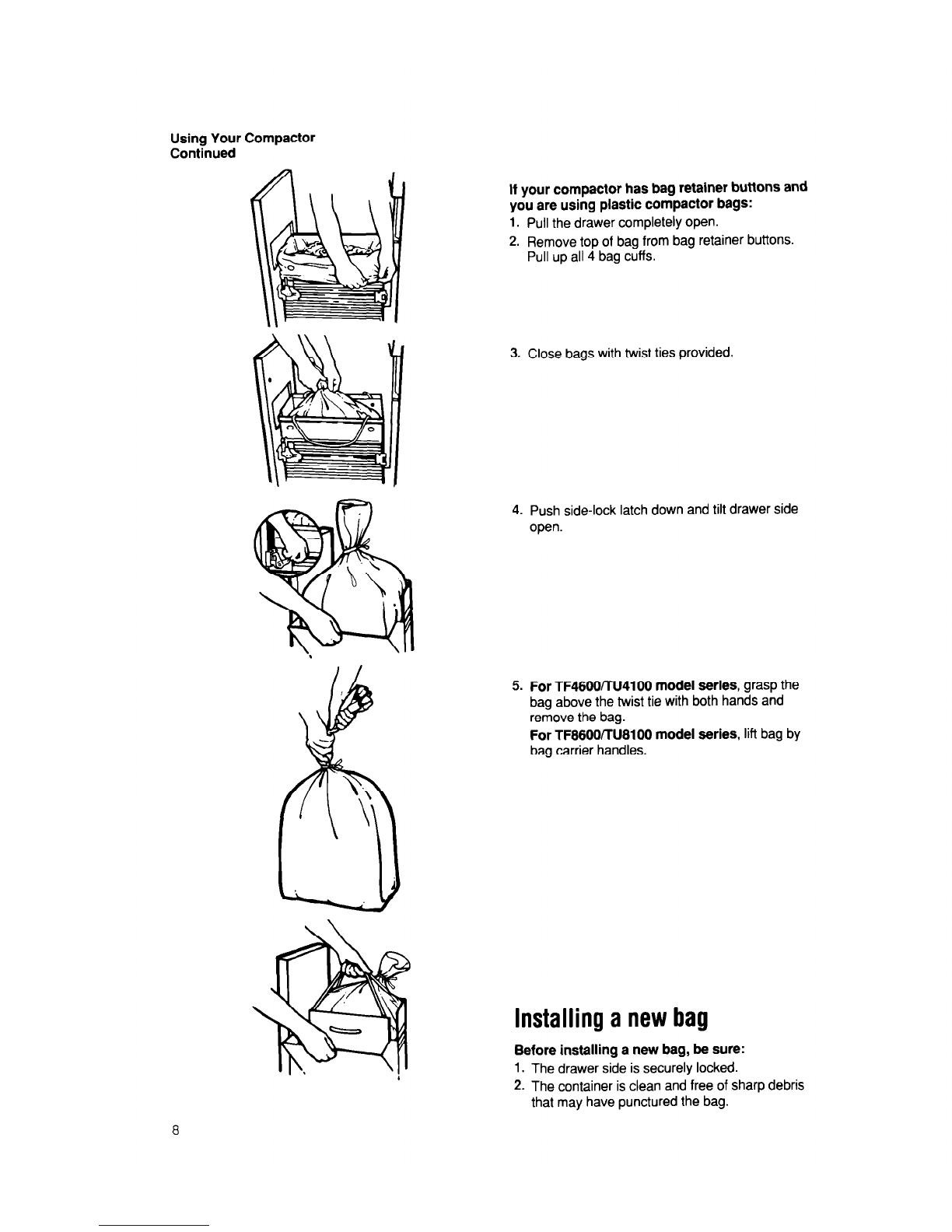 Using Your Compactor
Continued

If your compactor has bag retainer buttons and you are using plastic compactor bags:

1. Pull the drawer completely open.
2. Remove top of bag from bag retainer buttons. Pull up all 4 bag cuffs.

3. Close bags with twist ties provided.

4. Push side-lock latch down and tilt drawer side open.

5. For TF4600/TU4100 model series, grasp the bag above the twist tie with both hands and remove the bag.
For TF8600/TU8100 model series, lift bag by bag carrier handles.

Installing a new bag

Before installing a new bag, be sure:
1. The drawer side is securely locked.
2. The container is clean and free of sharp debris that may have punctured the bag.

8